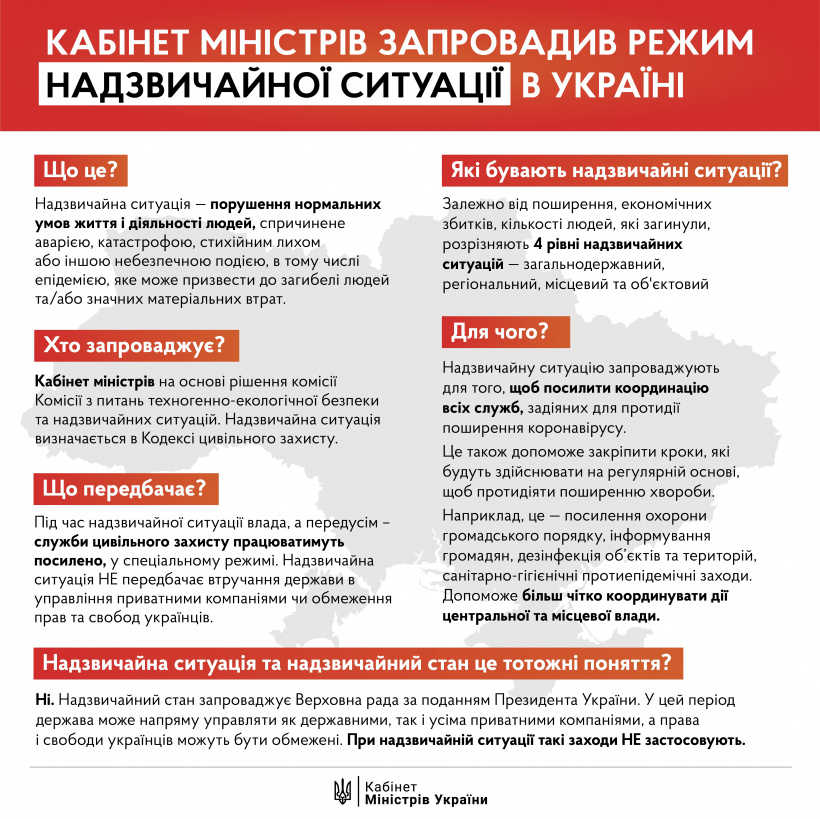 КАБІНЕТ МІНІСТРІВ ЗАПРОВАДИВ РЕЖИМ НАДЗВИЧАЙНОЇ СИТУАЦІЇ В УКРАЇНІ

Що це?

Надзвичайна ситуація — порушення нормальних умов життя і діяльності людей, спричинене аварією, катастрофою, стихійним лихом або іншою небезпечною подією, в тому числі епідемією, яке може призвести до загибелі людей та/або значних матеріальних втрат.

Хто запроваджує?

Кабінет міністрів на основі рішення комісії Комісії з питань техногенно-екологічної безпеки та надзвичайних ситуацій. Надзвичайна ситуація визначається в Кодексі цивільного захисту.

Що передбачає?

Під час надзвичайної ситуації влада, а передусім – служби цивільного захисту працюватимуть посилено, у спеціальному режимі. Надзвичайна ситуація НЕ передбачає втручання держави в управління приватними компаніями чи обмеження прав та свобод українців.

Які бувають надзвичайні ситуації?

Залежно від поширення, економічних збитків, кількості людей, які загинули, розрізняють 4 рівні надзвичайних ситуацій — загальнодержавний, регіональний, місцевий та об'єктовий

Для чого?

Надзвичайну ситуацію запроваджують для того, щоб посилити координацію всіх служб, задіяних для протидії поширення коронавірусу.

Це також допоможе закріпити кроки, які будуть здійснювати на регулярній основі, щоб протидіяти поширенню хвороби.

Наприклад, це — посилення охорони громадського порядку, інформування громадян, дезінфекція об'єктів та територій, санітарно-гігієнічні протиепідемічні заходи. Допоможе більш чітко координувати дії центральної та місцевої влади.

Надзвичайна ситуація та надзвичайний стан це тотожні поняття?

Ні. Надзвичайний стан запроваджує Верховна рада за поданням Президента України. У цей період держава може напряму управляти як державними, так і усіма приватними компаніями, а права і свободи українців можуть бути обмежені. При надзвичайній ситуації такі заходи НЕ застосовують.

Кабінет Міністрів України